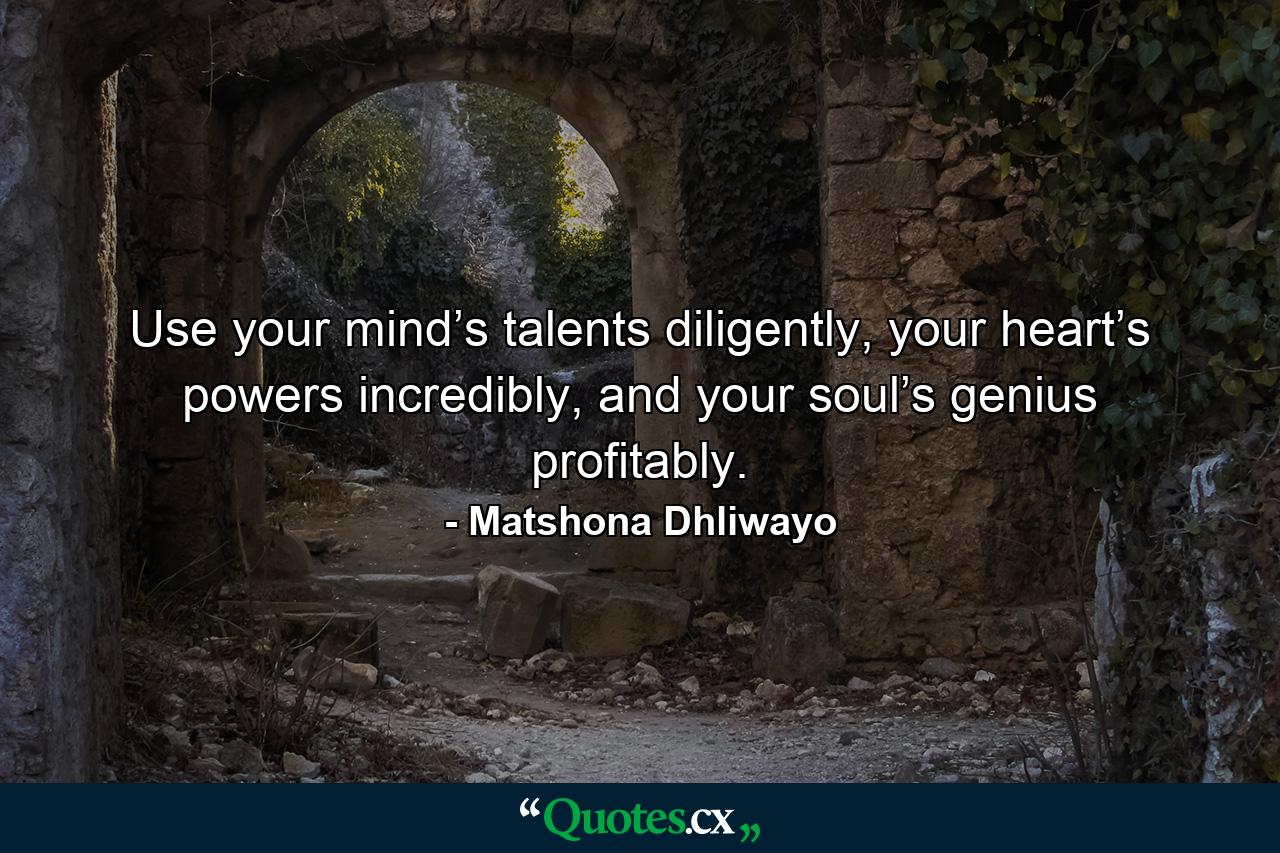 Use your mind’s talents diligently, your heart’s powers incredibly, and your soul’s genius profitably.

- Matshona Dhliwayo

“Quotes.cx„